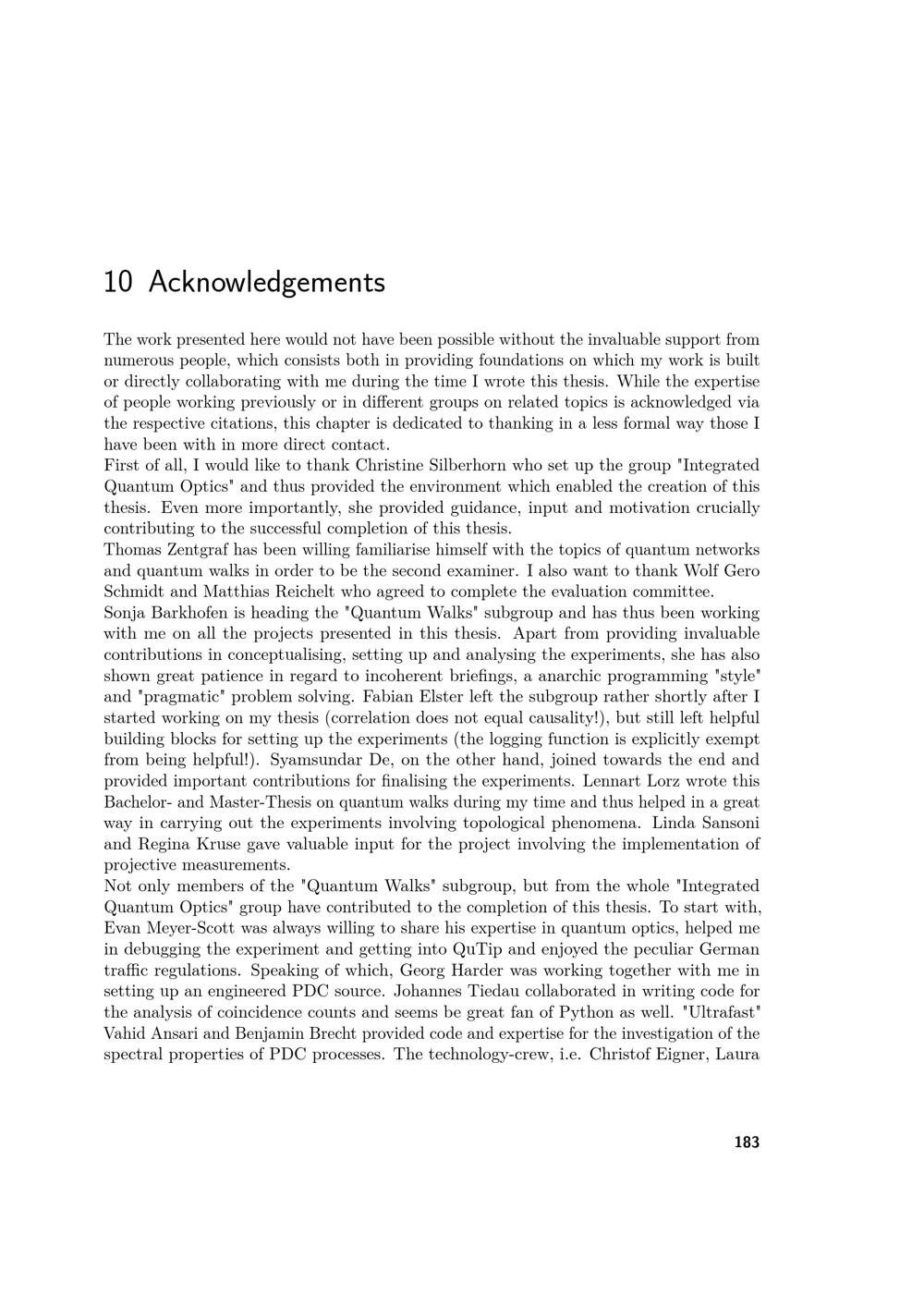 10 Acknowledgements

The work presented here would not have been possible without the invaluable support from numerous people, which consists both in providing foundations on which my work is built or directly collaborating with me during the time I wrote this thesis. While the expertise of people working previously or in different groups on related topics is acknowledged via the respective citations, this chapter is dedicated to thanking in a less formal way those I have been with in more direct contact.

First of all, I would like to thank Christine Silberhorn who set up the group "Integrated Quantum Optics" and thus provided the environment which enabled the creation of this thesis. Even more importantly, she provided guidance, input and motivation crucially contributing to the successful completion of this thesis.

Thomas Zentgraf has been willing familiarise himself with the topics of quantum networks and quantum walks in order to be the second examiner. I also want to thank Wolf Gero Schmidt and Matthias Reichelt who agreed to complete the evaluation committee.

Sonja Barkhofen is heading the "Quantum Walks" subgroup and has thus been working with me on all the projects presented in this thesis. Apart from providing invaluable contributions in conceptualising, setting up and analysing the experiments, she has also shown great patience in regard to incoherent briefings, a anarchic programming "style" and "pragmatic" problem solving. Fabian Elster left the subgroup rather shortly after I started working on my thesis (correlation does not equal causality!), but still left helpful building blocks for setting up the experiments (the logging function is explicitly exempt from being helpful!). Syamsundar De, on the other hand, joined towards the end and provided important contributions for finalising the experiments. Lennart Lorz wrote this Bachelor- and Master-Thesis on quantum walks during my time and thus helped in a great way in carrying out the experiments involving topological phenomena. Linda Sansoni and Regina Kruse gave valuable input for the project involving the implementation of projective measurements.

Not only members of the "Quantum Walks" subgroup, but from the whole "Integrated Quantum Optics" group have contributed to the completion of this thesis. To start with, Evan Meyer-Scott was always willing to share his expertise in quantum optics, helped me in debugging the experiment and getting into QuTip and enjoyed the peculiar German traffic regulations. Speaking of which, Georg Harder was working together with me in setting up an engineered PDC source. Johannes Tiedau collaborated in writing code for the analysis of coincidence counts and seems be great fan of Python as well. "Ultrafast" Vahid Ansari and Benjamin Brecht provided code and expertise for the investigation of the spectral properties of PDC processes. The technology-crew, i.e. Christof Eigner, Laura

183